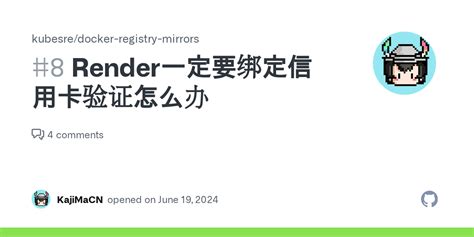 kubesre/docker-registry-mirrors

#8 Render一定要绑定信用卡验证怎么办

4 comments

KajiMaCN opened on June 19, 2024